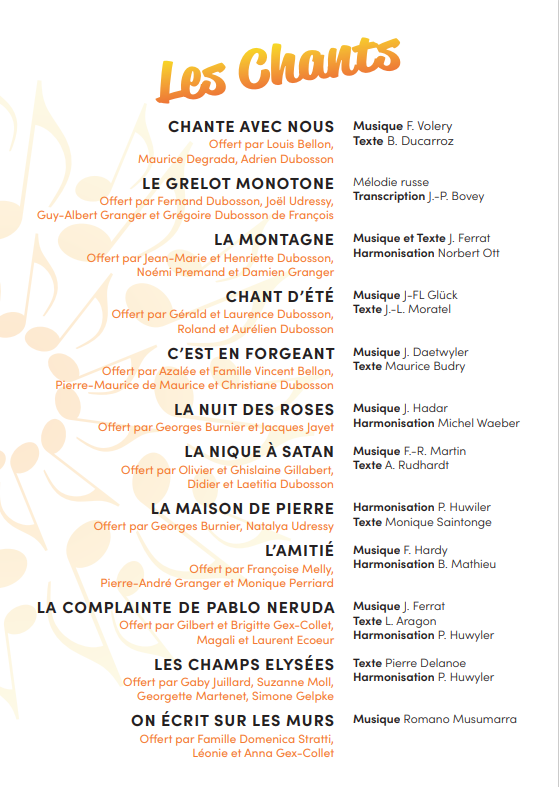 Les Chants

CHANTE AVEC NOUS
Offert par Louis Bellon, Maurice Degrada, Adrien Dubosson
Musique F. Volery
Texte B. Ducarroz

LE GRELOT MONOTONE
Offert par Fernand Dubosson, Joël Udressy, Guy-Albert Granger et Grégoire Dubosson de François
Mélodie russe
Transcription J.-P. Bovey

LA MONTAGNE
Offert par Jean-Marie et Henriette Dubosson, Noémi Premand et Damien Granger
Musique et Texte J. Ferrat
Harmonisation Norbert Ott

CHANT D'ÉTÉ
Offert par Gérald et Laurence Dubosson, Roland et Aurélien Dubosson
Musique J-FL Glück
Texte J.-L. Moratel

C'EST EN FORGEANT
Offert par Azalée et Famille Vincent Bellon, Pierre-Maurice de Maurice et Christiane Dubosson
Musique J. Daetwyler
Texte Maurice Budry

LA NUIT DES ROSES
Offert par Georges Burnier et Jacques Jayet
Musique J. Hadar
Harmonisation Michel Waeber

LA NIQUE À SATAN
Offert par Olivier et Ghislaine Gillabert, Didier et Laetitia Dubosson
Musique F.-R. Martin
Texte A. Rudhardt

LA MAISON DE PIERRE
Offert par Georges Burnier, Natalya Udressy
Harmonisation P. Huwiler
Texte Monique Saintonge

L'AMITIÉ
Offert par Françoise Melly, Pierre-André Granger et Monique Perriard
Musique F. Hardy
Harmonisation B. Mathieu

LA COMPLAINTE DE PABLO NERUDA
Offert par Gilbert et Brigitte Gex-Collet, Magali et Laurent Ecoeur
Musique J. Ferrat
Texte L. Aragon
Harmonisation P. Huwyler

LES CHAMPS ELYSÉES
Offert par Gaby Juillard, Suzanne Moll, Georgette Martenet, Simone Gelpke
Texte Pierre Delanoe
Harmonisation P. Huwyler

ON ÉCRIT SUR LES MURS
Offert par Famille Domenica Stratti, Léonie et Anna Gex-Collet
Musique Romano Musumarra